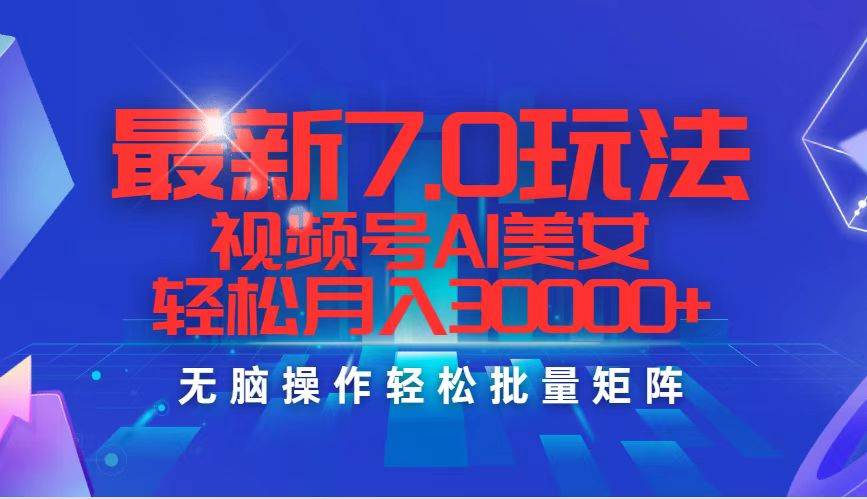 最新7.0玩法
视频号AI美女
轻松月入30000+
无脑操作轻松批量矩阵